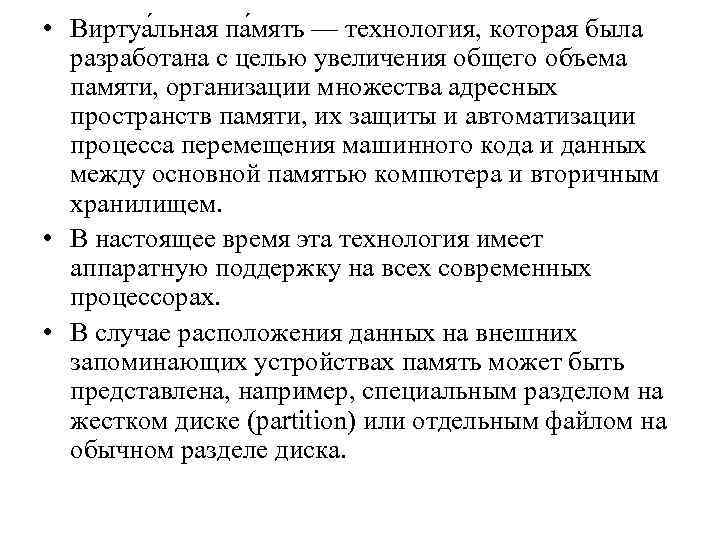 • Виртуа́льная па́мять — технология, которая была разработана с целью увеличения общего объема памяти, организации множества адресных пространств памяти, их защиты и автоматизации процесса перемещения машинного кода и данных между основной памятью компютера и вторичным хранилищем.

• В настоящее время эта технология имеет аппаратную поддержку на всех современных процессорах.

• В случае расположения данных на внешних запоминающих устройствах память может быть представлена, например, специальным разделом на жестком диске (partition) или отдельным файлом на обычном разделе диска.